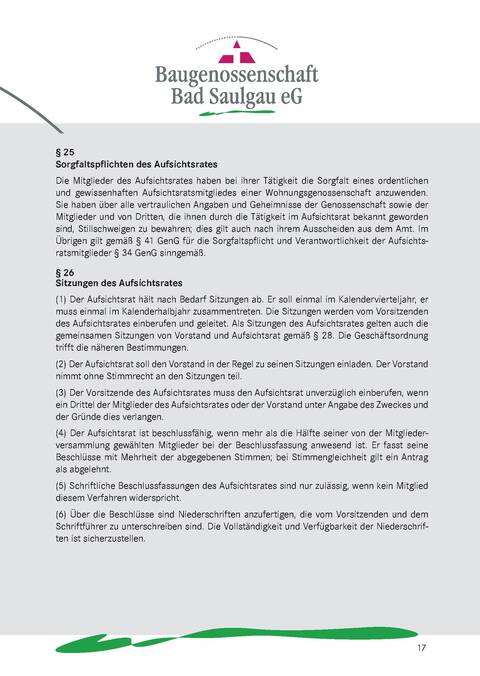 Baugenossenschaft
Bad Saulgau eG

§ 25
Sorgfaltspflichten des Aufsichtsrates

Die Mitglieder des Aufsichtsrates haben bei ihrer Tätigkeit die Sorgfalt eines ordentlichen und gewissenhaften Aufsichtsratsmitgliedes einer Wohnungsgenossenschaft anzuwenden. Sie haben über alle vertraulichen Angaben und Geheimnisse der Genossenschaft sowie der Mitglieder und von Dritten, die ihnen durch die Tätigkeit im Aufsichtsrat bekannt geworden sind, Stillschweigen zu bewahren; dies gilt auch nach ihrem Ausscheiden aus dem Amt. Im Übrigen gilt gemäß § 41 GenG für die Sorgfaltspflicht und Verantwortlichkeit der Aufsichtsratsmitglieder § 34 GenG sinngemäß.

§ 26
Sitzungen des Aufsichtsrates

(1) Der Aufsichtsrat hält nach Bedarf Sitzungen ab. Er soll einmal im Kalendervierteljahr, er muss einmal im Kalenderhalbjahr zusammentreten. Die Sitzungen werden vom Vorsitzenden des Aufsichtsrates einberufen und geleitet. Als Sitzungen des Aufsichtsrates gelten auch die gemeinsamen Sitzungen von Vorstand und Aufsichtsrat gemäß § 28. Die Geschäftsordnung trifft die näheren Bestimmungen.

(2) Der Aufsichtsrat soll den Vorstand in der Regel zu seinen Sitzungen einladen. Der Vorstand nimmt ohne Stimmrecht an den Sitzungen teil.

(3) Der Vorsitzende des Aufsichtsrates muss den Aufsichtsrat unverzüglich einberufen, wenn ein Drittel der Mitglieder des Aufsichtsrates oder der Vorstand unter Angabe des Zweckes und der Gründe dies verlangen.

(4) Der Aufsichtsrat ist beschlussfähig, wenn mehr als die Hälfte seiner von der Mitgliederversammlung gewählten Mitglieder bei der Beschlussfassung anwesend ist. Er fasst seine Beschlüsse mit Mehrheit der abgegebenen Stimmen; bei Stimmengleichheit gilt ein Antrag als abgelehnt.

(5) Schriftliche Beschlussfassungen des Aufsichtsrates sind nur zulässig, wenn kein Mitglied diesem Verfahren widerspricht.

(6) Über die Beschlüsse sind Niederschriften anzufertigen, die vom Vorsitzenden und dem Schriftführer zu unterschreiben sind. Die Vollständigkeit und Verfügbarkeit der Niederschriften ist sicherzustellen.

17